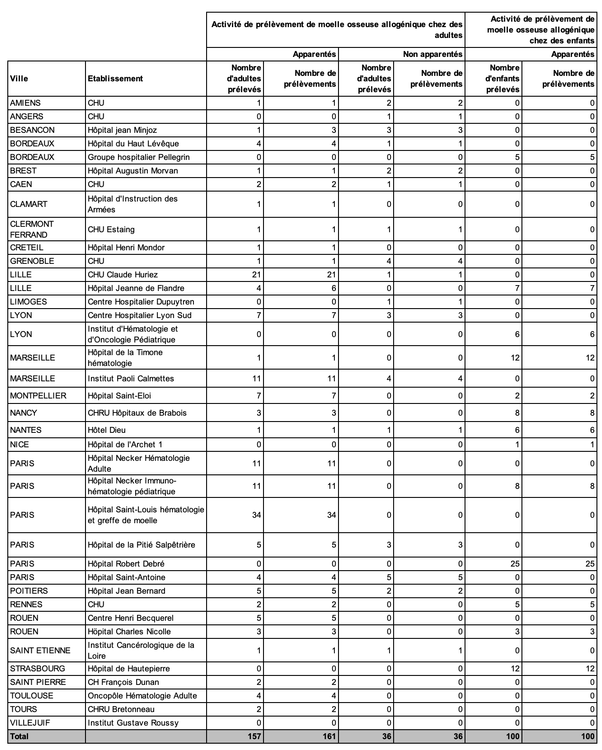 |  |  | Activité de prélèvement de moelle osseuse allogénique chez des adultes |  |  |  | Activité de prélèvement de moelle osseuse allogénique chez des enfants |  |
|---|---|---|---|---|---|---|---|
|  |  | Apparentés |  | Non apparentés |  | Apparentés |  |
| Ville | Etablissement | Nombre d'adultes prélevés | Nombre de prélèvements | Nombre d'adultes prélevés | Nombre de prélèvements | Nombre d'enfants prélevés | Nombre de prélèvements |
| AMIENS | CHU | 1 | 1 | 2 | 2 | 0 | 0 |
| ANGERS | CHU | 0 | 0 | 1 | 1 | 0 | 0 |
| BESANCON | Hôpital jean Minjoz | 1 | 3 | 3 | 3 | 0 | 0 |
| BORDEAUX | Hôpital du Haut Lévêque | 4 | 4 | 1 | 1 | 0 | 0 |
| BORDEAUX | Groupe hospitalier Pellegrin | 0 | 0 | 0 | 0 | 5 | 5 |
| BREST | Hôpital Augustin Morvan | 1 | 1 | 2 | 2 | 0 | 0 |
| CAEN | CHU | 2 | 2 | 1 | 1 | 0 | 0 |
| CLAMART | Hôpital d'Instruction des Armées | 1 | 1 | 0 | 0 | 0 | 0 |
| CLERMONT FERRAND | CHU Estaing | 1 | 1 | 1 | 1 | 0 | 0 |
| CRETEIL | Hôpital Henri Mondor | 1 | 1 | 0 | 0 | 0 | 0 |
| GRENOBLE | CHU | 1 | 1 | 4 | 4 | 0 | 0 |
| LILLE | CHU Claude Huriez | 21 | 21 | 1 | 1 | 0 | 0 |
| LILLE | Hôpital Jeanne de Flandre | 4 | 6 | 0 | 0 | 7 | 7 |
| LIMOGES | Centre Hospitalier Dupuytren | 0 | 0 | 1 | 1 | 0 | 0 |
| LYON | Centre Hospitalier Lyon Sud | 7 | 7 | 3 | 3 | 0 | 0 |
| LYON | Institut d'Hématologie et d'Oncologie Pédiatrique | 0 | 0 | 0 | 0 | 6 | 6 |
| MARSEILLE | Hôpital de la Timone hématologie | 1 | 1 | 0 | 0 | 12 | 12 |
| MARSEILLE | Institut Paoli Calmettes | 11 | 11 | 4 | 4 | 0 | 0 |
| MONTPELLIER | Hôpital Saint-Eloi | 7 | 7 | 0 | 0 | 2 | 2 |
| NANCY | CHRU Hôpitaux de Brabois | 3 | 3 | 0 | 0 | 8 | 8 |
| NANTES | Hôtel Dieu | 1 | 1 | 1 | 1 | 6 | 6 |
| NICE | Hôpital de l'Archet 1 | 0 | 0 | 0 | 0 | 1 | 1 |
| PARIS | Hôpital Necker Hématologie Adulte | 11 | 11 | 0 | 0 | 0 | 0 |
| PARIS | Hôpital Necker Immuno-hématologie pédiatrique | 11 | 11 | 0 | 0 | 8 | 8 |
| PARIS | Hôpital Saint-Louis hématologie et greffe de moelle | 34 | 34 | 0 | 0 | 0 | 0 |
| PARIS | Hôpital de la Pitié Salpêtrière | 5 | 5 | 3 | 3 | 0 | 0 |
| PARIS | Hôpital Robert Debré | 0 | 0 | 0 | 0 | 25 | 25 |
| PARIS | Hôpital Saint-Antoine | 4 | 4 | 5 | 5 | 0 | 0 |
| POITIERS | Hôpital Jean Bernard | 5 | 5 | 2 | 2 | 0 | 0 |
| RENNES | CHU | 2 | 2 | 0 | 0 | 5 | 5 |
| ROUEN | Centre Henri Becquerel | 5 | 5 | 0 | 0 | 0 | 0 |
| ROUEN | Hôpital Charles Nicolle | 3 | 3 | 0 | 0 | 3 | 3 |
| SAINT ETIENNE | Institut Cancérologique de la Loire | 1 | 1 | 1 | 1 | 0 | 0 |
| STRASBOURG | Hôpital de Hautepierre | 0 | 0 | 0 | 0 | 12 | 12 |
| SAINT PIERRE | CH François Dunan | 2 | 2 | 0 | 0 | 0 | 0 |
| TOULOUSE | Oncopôle Hématologie Adulte | 4 | 4 | 0 | 0 | 0 | 0 |
| TOURS | CHRU Bretonneau | 2 | 2 | 0 | 0 | 0 | 0 |
| VILLEJUIF | Institut Gustave Roussy | 0 | 0 | 0 | 0 | 0 | 0 |
| Total |  | 157 | 161 | 36 | 36 | 100 | 100 |